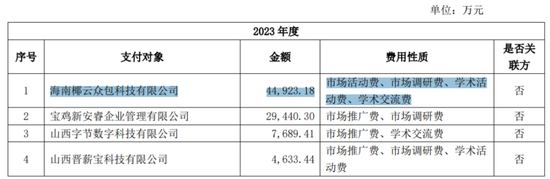 单位：万元

| 2023 年度 | | | | |
|---|---|---|---|---|
| 序号 | 支付对象 | 金额 | 费用性质 | 是否关联方 |
| 1 | 海南椰云众包科技有限公司 | 44,923.18 | 市场活动费、市场调研费、学术活动费、学术交流费 | 否 |
| 2 | 宝鸡新安睿企业管理有限公司 | 29,440.30 | 市场推广费、市场调研费 | 否 |
| 3 | 山西字节数字科技有限公司 | 7,689.41 | 市场推广费、学术交流费 | 否 |
| 4 | 山西晋薪宝科技有限公司 | 4,633.44 | 市场推广费、市场调研费、学术活动费 | 否 |